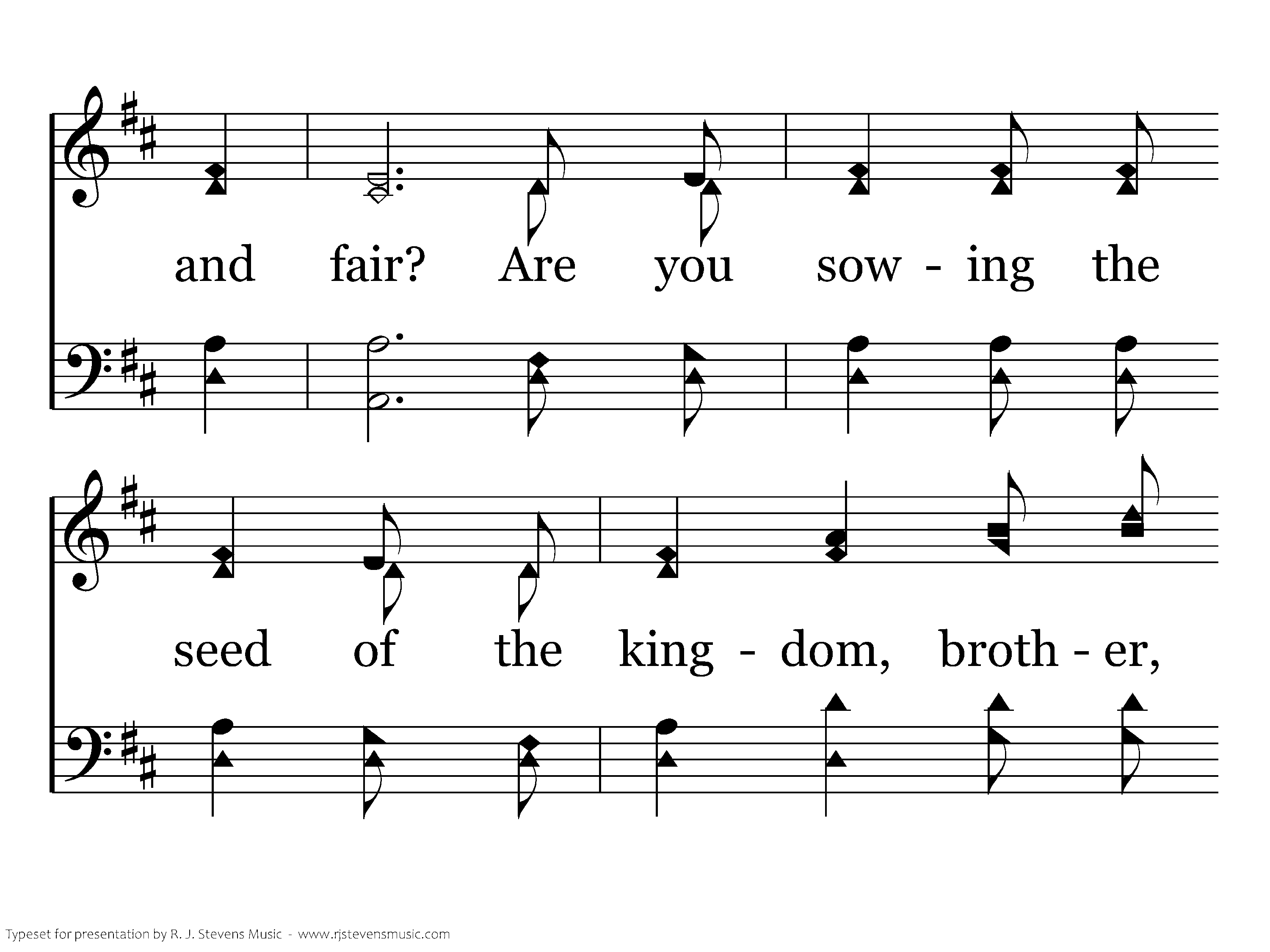 and fair? Are you sow - ing the

seed of the king - dom, broth - er,

Typeset for presentation by R. J. Stevens Music - www.rjstevensmusic.com